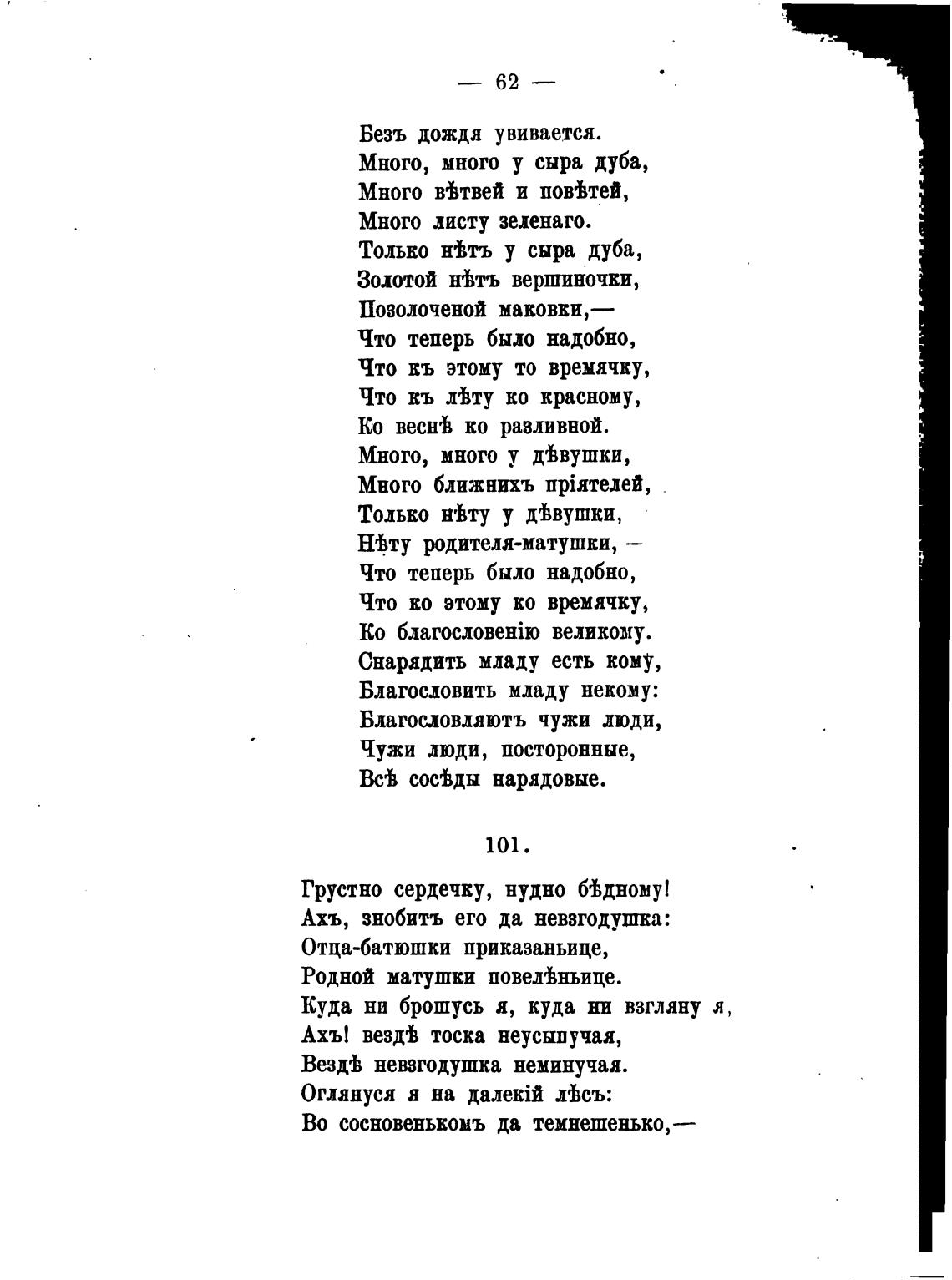 — 62 —

Безъ дождя увивается.
Много, много у сыра дуба,
Много вѣтвей и повѣтей,
Много листу зеленаго.
Только нѣтъ у сыра дуба,
Золотой нѣтъ вершиночки,
Позолоченой маковки,—
Что теперь было надобно,
Что къ этому то времячку,
Что къ лѣту ко красному,
Ко веснѣ ко разливной.
Много, много у дѣвушки,
Много ближнихъ пріятелей,
Только нѣту у дѣвушки,
Нѣту родителя-матушки, —
Что теперь было надобно,
Что ко этому ко времячку,
Ко благословенію великому.
Снарядить младу есть кому,
Благословить младу некому:
Благословляютъ чужи люди,
Чужи люди, посторонные,
Всѣ сосѣды нарядовые.

101.

Грустно сердечку, нудно бѣдному!
Ахъ, знобитъ его да невзгодушка:
Отца-батюшки приказаньице,
Родной матушки повелѣньице.
Куда ни брошусь я, куда ни взгляну я,
Ахъ! вездѣ тоска неусыпучая,
Вездѣ невзгодушка неминучая.
Оглянуся я на далекій лѣсъ:
Во сосновенькомъ да темнешенько,—